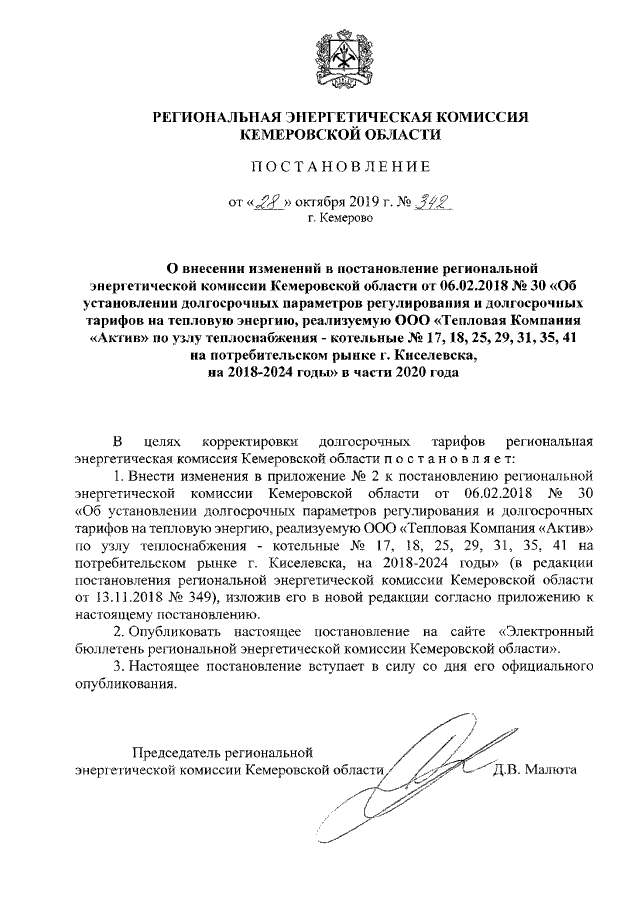 РЕГИОНАЛЬНАЯ ЭНЕРГЕТИЧЕСКАЯ КОМИССИЯ
КЕМЕРОВСКОЙ ОБЛАСТИ

ПОСТАНОВЛЕНИЕ

от «28» октября 2019 г. № 342
г. Кемерово

О внесении изменений в постановление региональной энергетической комиссии Кемеровской области от 06.02.2018 № 30 «Об установлении долгосрочных параметров регулирования и долгосрочных тарифов на тепловую энергию, реализуемую ООО «Тепловая Компания «Актив» по узлу теплоснабжения - котельные № 17, 18, 25, 29, 31, 35, 41 на потребительском рынке г. Киселевска, на 2018-2024 годы» в части 2020 года

В целях корректировки долгосрочных тарифов региональная энергетическая комиссия Кемеровской области постановляет:

1. Внести изменения в приложение № 2 к постановлению региональной энергетической комиссии Кемеровской области от 06.02.2018 № 30 «Об установлении долгосрочных параметров регулирования и долгосрочных тарифов на тепловую энергию, реализуемую ООО «Тепловая Компания «Актив» по узлу теплоснабжения - котельные № 17, 18, 25, 29, 31, 35, 41 на потребительском рынке г. Киселевска, на 2018-2024 годы» (в редакции постановления региональной энергетической комиссии Кемеровской области от 13.11.2018 № 349), изложив его в новой редакции согласно приложению к настоящему постановлению.

2. Опубликовать настоящее постановление на сайте «Электронный бюллетень региональной энергетической комиссии Кемеровской области».

3. Настоящее постановление вступает в силу со дня его официального опубликования.

Председатель региональной
энергетической комиссии Кемеровской области Д.В. Малюта